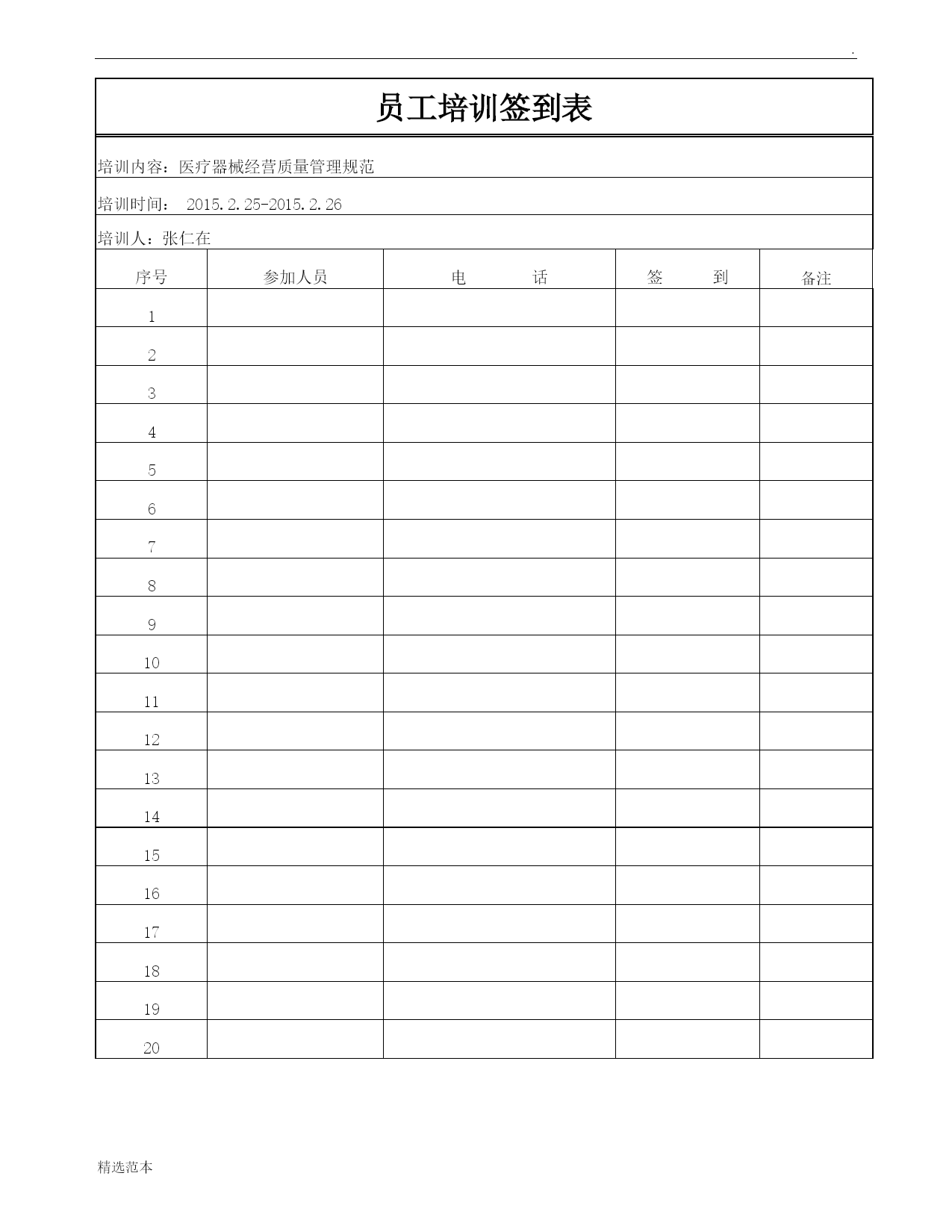 .

员工培训签到表

培训内容：医疗器械经营质量管理规范

培训时间： 2015.2.25-2015.2.26

培训人：张仁在

| 序号 | 参加人员 | 电 话 | 签 到 | 备注 |
|---|---|---|---|---|
| 1 | | | | |
| 2 | | | | |
| 3 | | | | |
| 4 | | | | |
| 5 | | | | |
| 6 | | | | |
| 7 | | | | |
| 8 | | | | |
| 9 | | | | |
| 10 | | | | |
| 11 | | | | |
| 12 | | | | |
| 13 | | | | |
| 14 | | | | |
| 15 | | | | |
| 16 | | | | |
| 17 | | | | |
| 18 | | | | |
| 19 | | | | |
| 20 | | | | |

精选范本